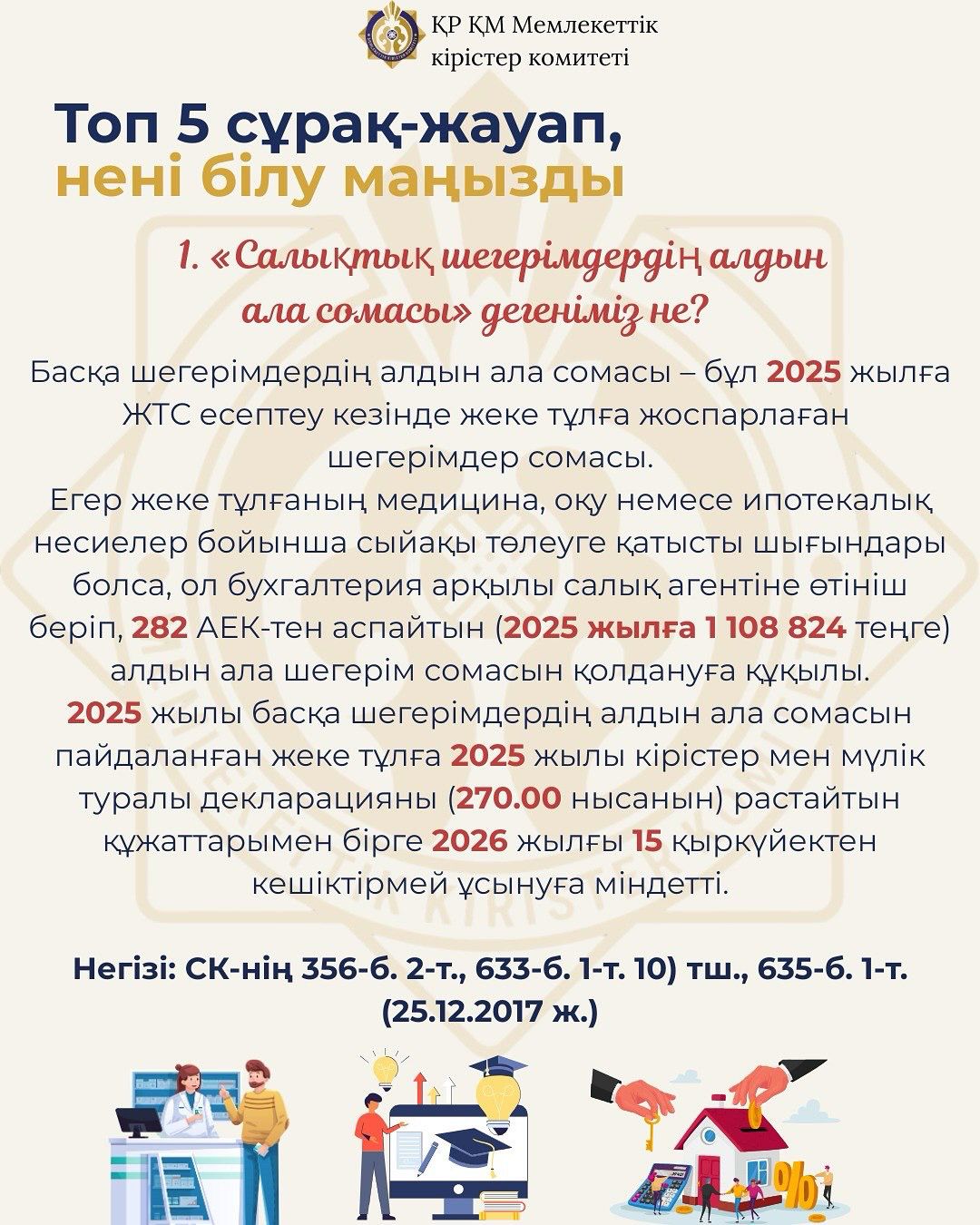 ҚР ҚМ Мемлекеттік кірістер комитеті

Топ 5 сұрақ-жауап, нені білу маңызды

1. «Салықтық шегерімдердің алдын ала сомасы» дегеніміз не?

Басқа шегерімдердің алдын ала сомасы – бұл 2025 жылға ЖТС есептеу кезінде жеке тұлға жоспарлаған шегерімдер сомасы.
Егер жеке тұлғаның медицина, оқу немесе ипотекалық несиелер бойынша сыйақы төлеуге қатысты шығындары болса, ол бухгалтерия арқылы салық агентіне өтініш беріп, 282 АЕК-тен аспайтын (2025 жылға 1 108 824 теңге) алдын ала шегерім сомасын қолдануға құқылы.
2025 жылы басқа шегерімдердің алдын ала сомасын пайдаланған жеке тұлға 2025 жылы кірістер мен мүлік туралы декларацияны (270.00 нысанын) растайтын құжаттарымен бірге 2026 жылғы 15 қыркүйектен кешіктірмей ұсынуға міндетті.

Негізі: СК-нің 356-б. 2-т., 633-б. 1-т. 10) тш., 635-б. 1-т. (25.12.2017 ж.)